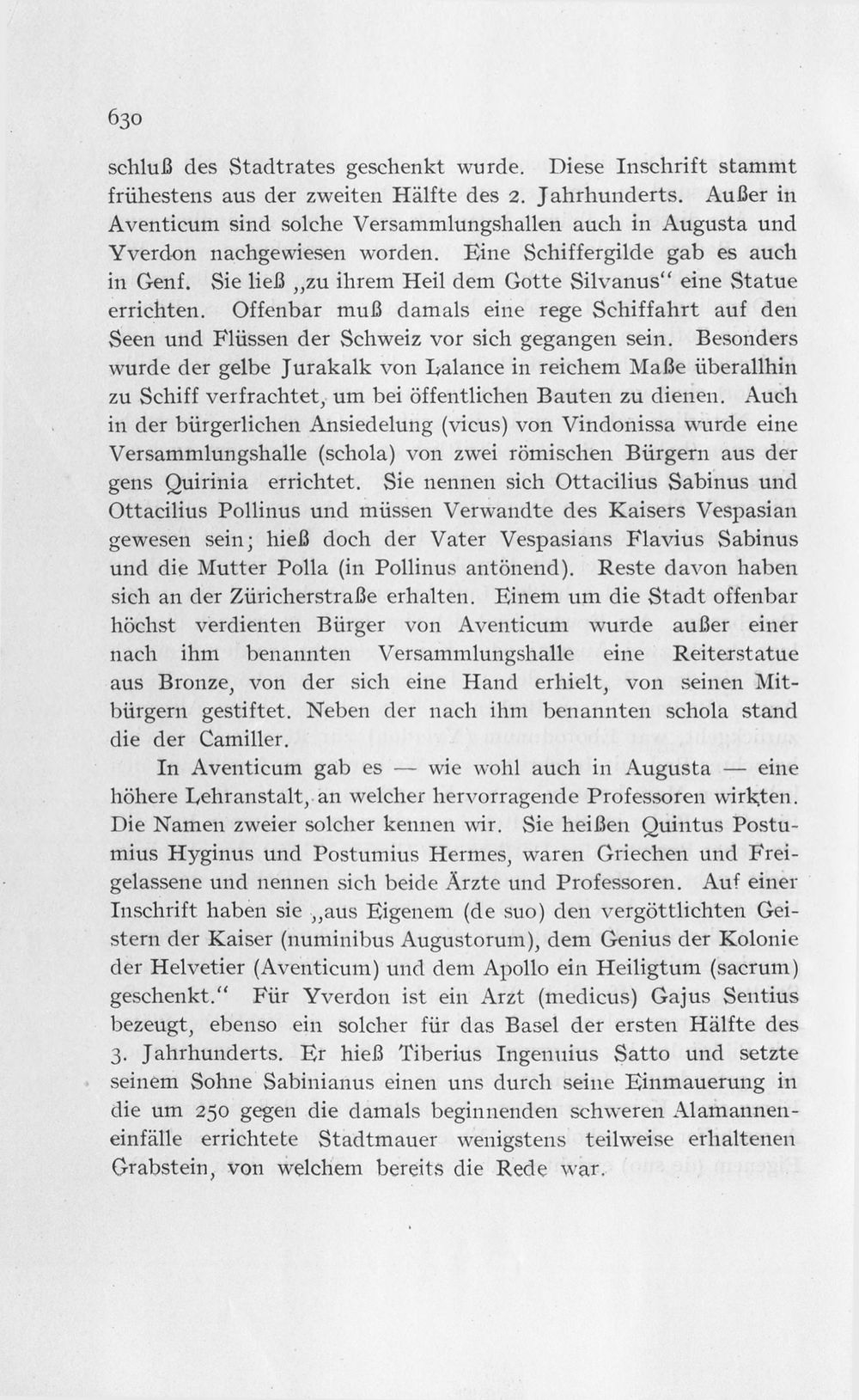 630

schluß des Stadtrates geschenkt wurde. Diese Inschrift stammt frühestens aus der zweiten Hälfte des 2. Jahrhunderts. Außer in Aventicum sind solche Versammlungshallen auch in Augusta und Yverdon nachgewiesen worden. Eine Schiffergilde gab es auch in Genf. Sie ließ „zu ihrem Heil dem Gotte Silvanus" eine Statue errichten. Offenbar muß damals eine rege Schiffahrt auf den Seen und Flüssen der Schweiz vor sich gegangen sein. Besonders wurde der gelbe Jurakalk von Lalance in reichem Maße überallhin zu Schiff verfrachtet, um bei öffentlichen Bauten zu dienen. Auch in der bürgerlichen Ansiedelung (vicus) von Vindonissa wurde eine Versammlungshalle (schola) von zwei römischen Bürgern aus der gens Quirinia errichtet. Sie nennen sich Ottacilius Sabinus und Ottacilius Pollinus und müssen Verwandte des Kaisers Vespasian gewesen sein; hieß doch der Vater Vespasians Flavius Sabinus und die Mutter Polla (in Pollinus antönend). Reste davon haben sich an der Züricherstraße erhalten. Einem um die Stadt offenbar höchst verdienten Bürger von Aventicum wurde außer einer nach ihm benannten Versammlungshalle eine Reiterstatue aus Bronze, von der sich eine Hand erhielt, von seinen Mitbürgern gestiftet. Neben der nach ihm benannten schola stand die der Camiller.

In Aventicum gab es — wie wohl auch in Augusta — eine höhere Lehranstalt, an welcher hervorragende Professoren wirkten. Die Namen zweier solcher kennen wir. Sie heißen Quintus Postumius Hyginus und Postumius Hermes, waren Griechen und Freigelassene und nennen sich beide Ärzte und Professoren. Auf einer Inschrift haben sie „aus Eigenem (de suo) den vergöttlichten Geistern der Kaiser (numinibus Augustorum), dem Genius der Kolonie der Helvetier (Aventicum) und dem Apollo ein Heiligtum (sacrum) geschenkt." Für Yverdon ist ein Arzt (medicus) Gajus Sentius bezeugt, ebenso ein solcher für das Basel der ersten Hälfte des 3. Jahrhunderts. Er hieß Tiberius Ingenuius Satto und setzte seinem Sohne Sabinianus einen uns durch seine Einmauerung in die um 250 gegen die damals beginnenden schweren Alamanneneinfälle errichtete Stadtmauer wenigstens teilweise erhaltenen Grabstein, von welchem bereits die Rede war.